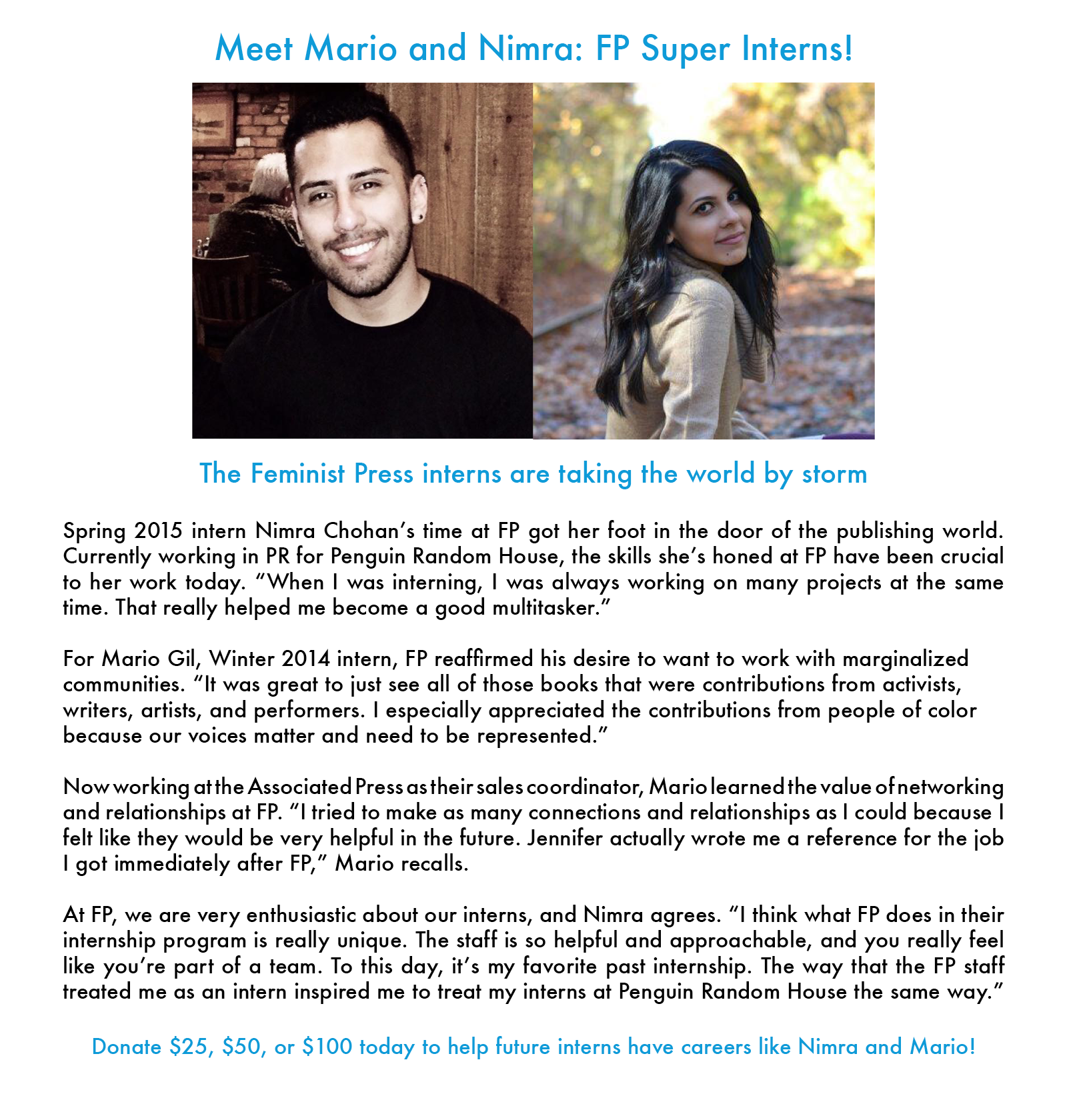 Meet Mario and Nimra: FP Super Interns!

The Feminist Press interns are taking the world by storm

Spring 2015 intern Nimra Chohan's time at FP got her foot in the door of the publishing world. Currently working in PR for Penguin Random House, the skills she's honed at FP have been crucial to her work today. "When I was interning, I was always working on many projects at the same time. That really helped me become a good multitasker."

For Mario Gil, Winter 2014 intern, FP reaffirmed his desire to want to work with marginalized communities. "It was great to just see all of those books that were contributions from activists, writers, artists, and performers. I especially appreciated the contributions from people of color because our voices matter and need to be represented."

Now working at the Associated Press as their sales coordinator, Mario learned the value of networking and relationships at FP. "I tried to make as many connections and relationships as I could because I felt like they would be very helpful in the future. Jennifer actually wrote me a reference for the job I got immediately after FP," Mario recalls.

At FP, we are very enthusiastic about our interns, and Nimra agrees. "I think what FP does in their internship program is really unique. The staff is so helpful and approachable, and you really feel like you're part of a team. To this day, it's my favorite past internship. The way that the FP staff treated me as an intern inspired me to treat my interns at Penguin Random House the same way."

Donate \$25, \$50, or \$100 today to help future interns have careers like Nimra and Mario!